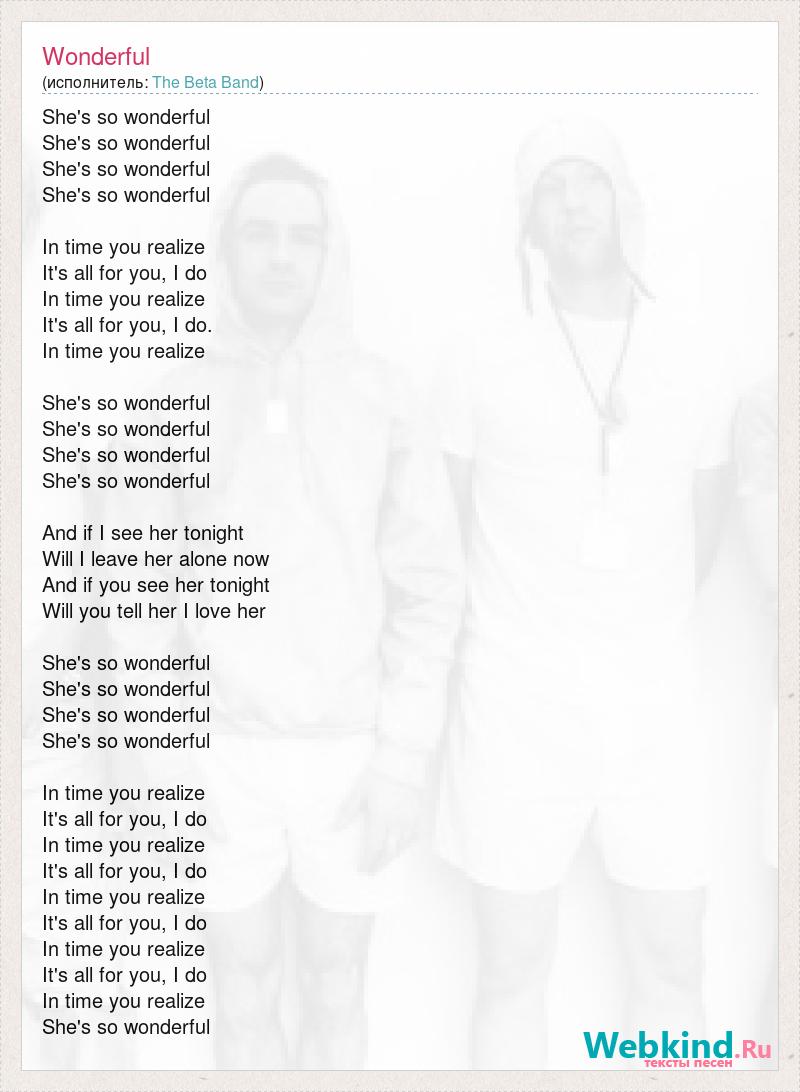 Wonderful
(исполнитель: The Beta Band)

She's so wonderful
She's so wonderful
She's so wonderful
She's so wonderful

In time you realize
It's all for you, I do
In time you realize
It's all for you, I do.
In time you realize

She's so wonderful
She's so wonderful
She's so wonderful
She's so wonderful

And if I see her tonight
Will I leave her alone now
And if you see her tonight
Will you tell her I love her

She's so wonderful
She's so wonderful
She's so wonderful
She's so wonderful

In time you realize
It's all for you, I do
In time you realize
It's all for you, I do
In time you realize
It's all for you, I do
In time you realize
It's all for you, I do
In time you realize
She's so wonderful

Webkind.Ru
тексты песен